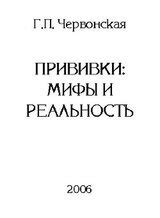 Г.П. Червонская

ПРИВИВКИ: МИФЫ И РЕАЛЬНОСТЬ

2006